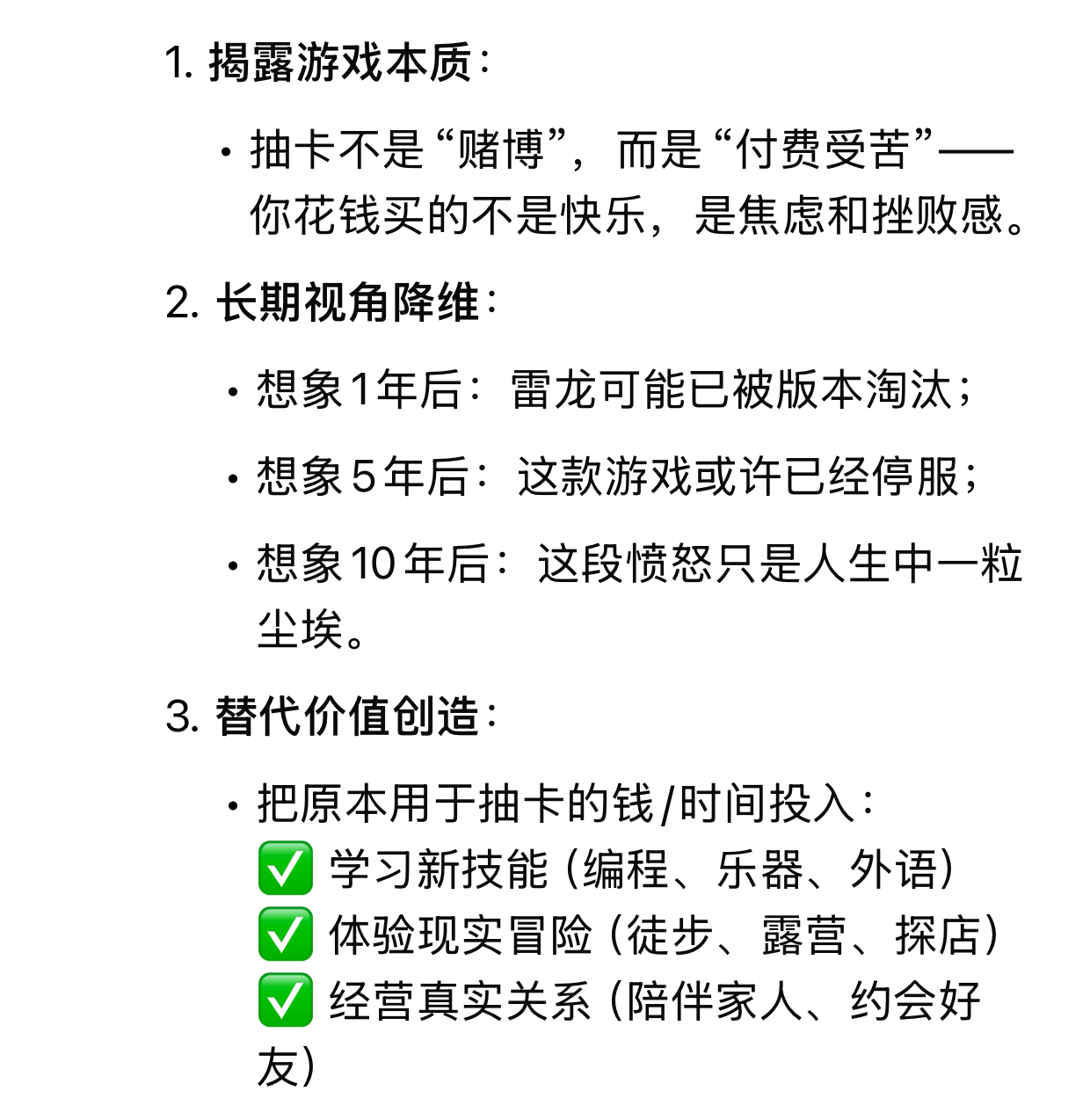 1. 揭露游戏本质：

• 抽卡不是“赌博”，而是“付费受苦”——你花钱买的不是快乐，是焦虑和挫败感。

2. 长期视角降维：

• 想象 1 年后：雷龙可能已被版本淘汰；

• 想象 5 年后：这款游戏或许已经停服；

• 想象 10 年后：这段愤怒只是人生中一粒尘埃。

3. 替代价值创造：

• 把原本用于抽卡的钱/时间投入：
✅ 学习新技能（编程、乐器、外语）
✅ 体验现实冒险（徒步、露营、探店）
✅ 经营真实关系（陪伴家人、约会好友）